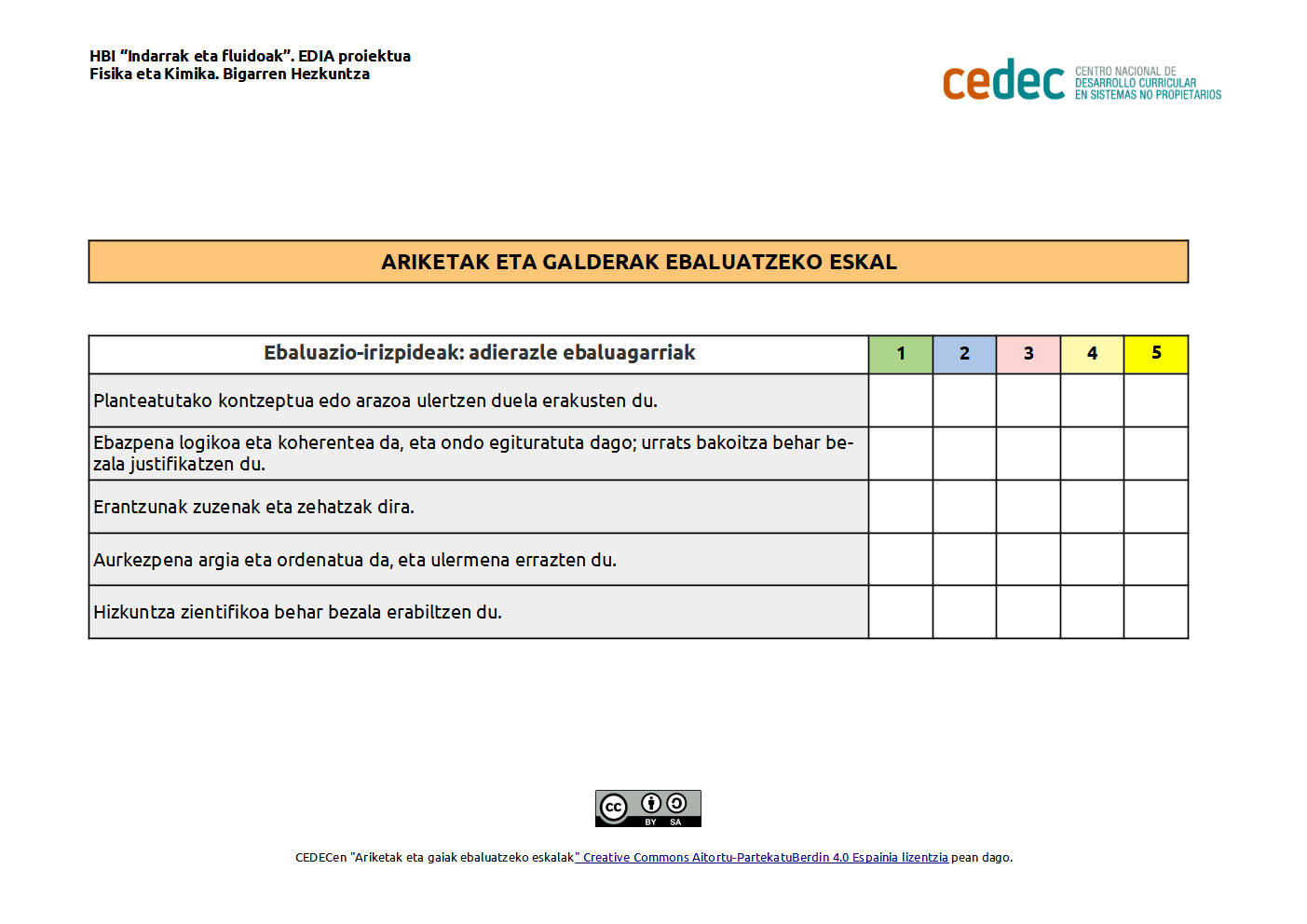 HBI “Indarrak eta fluidoak”. EDIA proiektua
Fisika eta Kimika. Bigarren Hezkuntza

cedec CENTRO NACIONAL DE DESARROLLO CURRICULAR EN SISTEMAS NO PROPIETARIOS

ARIKETAK ETA GALDERAK EBALUATZEKO ESKAL

| Ebaluazio-irizpideak: adierazle ebaluagarriak | 1 | 2 | 3 | 4 | 5 |
|---|---|---|---|---|---|
| Planteatutako kontzeptua edo arazoa ulertzen duela erakusten du. | | | | | |
| Ebazpena logikoa eta koherentea da, eta ondo egituratuta dago; urrats bakoitza behar bezala justifikatzen du. | | | | | |
| Erantzunak zuzenak eta zehatzak dira. | | | | | |
| Aurkezpena argia eta ordenatua da, eta ulermena errazten du. | | | | | |
| Hizkuntza zientifikoa behar bezala erabiltzen du. | | | | | |

cc BY SA

CEDECen "Ariketak eta gaiak ebaluatzeko eskalak" Creative Commons Aitortu-PartekatuBerdin 4.0 Espainia lizentzia pean dago.